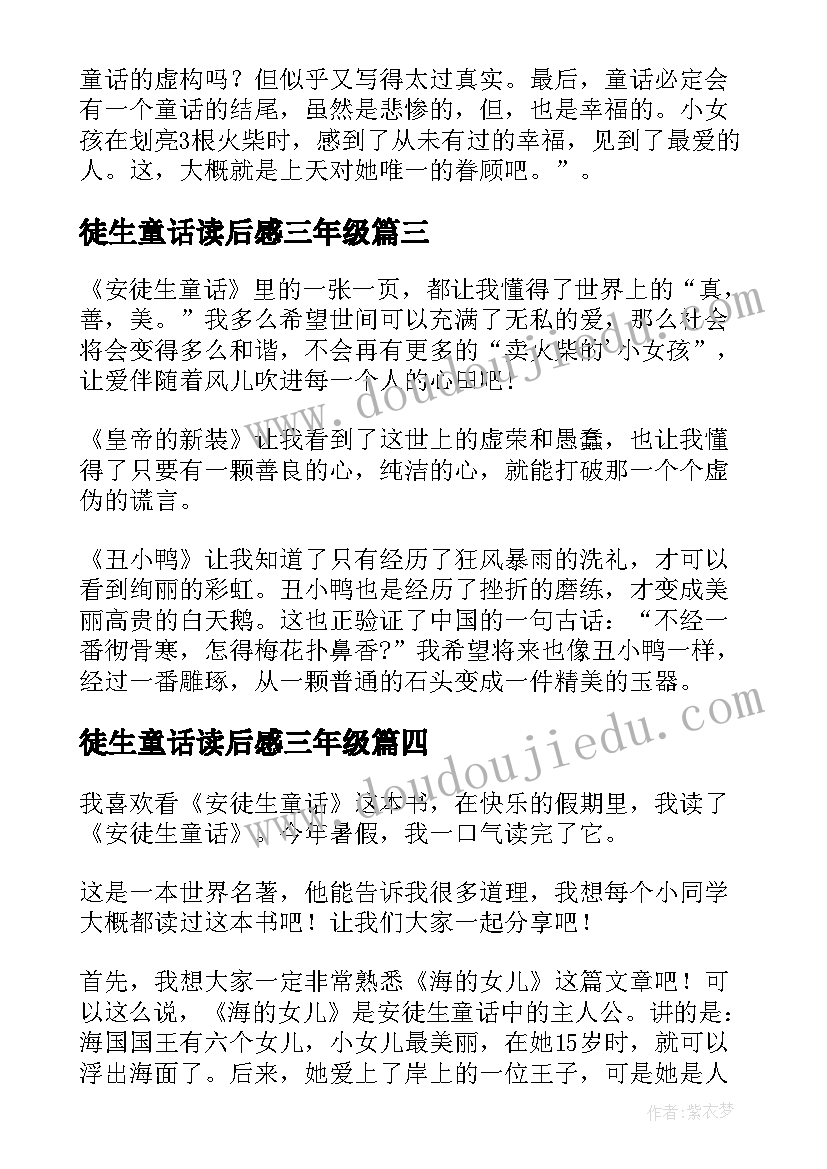 童话的虚构吗？但似乎又写得太过真实。最后，童话必定会有一个童话的结尾，虽然是悲惨的，但，也是幸福的。小女孩在划亮3根火柴时，感到了从未有过的幸福，见到了最爱的人。这，大概就是上天对她唯一的眷顾吧。”。

徒生童话读后感三年级篇三

《安徒生童话》里的一张一页，都让我懂得了世界上的“真，善，美。”我多么希望世间可以充满了无私的爱，那么社会将会变得多么和谐，不会再有更多的“卖火柴的’小女孩”，让爱伴随着风儿吹进每一个人的心田吧！

《皇帝的新装》让我看到了这世上的虚荣和愚蠢，也让我懂得了只要有一颗善良的心，纯洁的心，就能打破那一个个虚伪的谎言。

《丑小鸭》让我知道了只有经历了狂风暴雨的洗礼，才可以看到绚丽的彩虹。丑小鸭也是经历了挫折的磨练，才变成美丽高贵的白天鹅。这也正验证了中国的一句古话：“不经一番彻骨寒，怎得梅花扑鼻香?”我希望将来也像丑小鸭一样，经过一番雕琢，从一颗普通的石头变成一件精美的玉器。

徒生童话读后感三年级篇四

我喜欢看《安徒生童话》这本书，在快乐的假期里，我读了《安徒生童话》。今年暑假，我一口气读完了它。

这是一本世界名著，他能告诉我很多道理，我想每个小同学大概都读过这本书吧！让我们大家一起分享吧！

首先，我想大家一定非常熟悉《海的女儿》这篇文章吧！可以这么说，《海的女儿》是安徒生童话中的主人公。讲的是：海国国王有六个女儿，小女儿最美丽，在她15岁时，就可以浮出海面了。后来，她爱上了岸上的一位王子，可是她是人

www.doudoujiedu.com

作者：紫衣梦